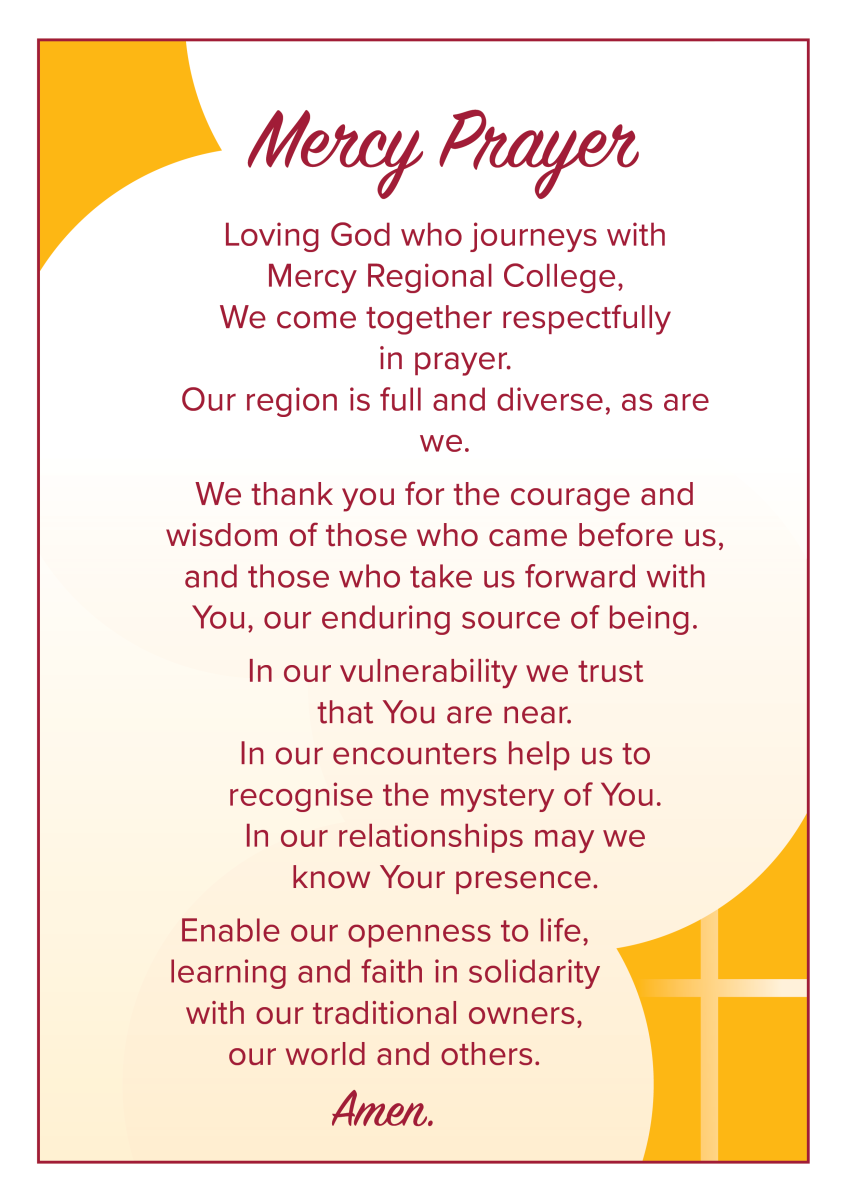 Mercy Prayer

Loving God who journeys with Mercy Regional College, We come together respectfully in prayer. Our region is full and diverse, as are we.

We thank you for the courage and wisdom of those who came before us, and those who take us forward with You, our enduring source of being.

In our vulnerability we trust that You are near. In our encounters help us to recognise the mystery of You. In our relationships may we know Your presence.

Enable our openness to life, learning and faith in solidarity with our traditional owners, our world and others.

Amen.